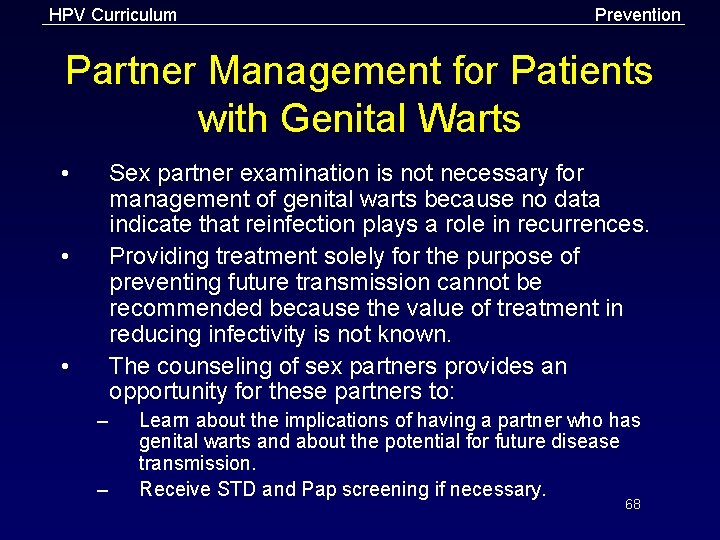 HPV Curriculum

Prevention

Partner Management for Patients with Genital Warts

• Sex partner examination is not necessary for management of genital warts because no data indicate that reinfection plays a role in recurrences.

• Providing treatment solely for the purpose of preventing future transmission cannot be recommended because the value of treatment in reducing infectivity is not known.

• The counseling of sex partners provides an opportunity for these partners to:

– Learn about the implications of having a partner who has genital warts and about the potential for future disease transmission.

– Receive STD and Pap screening if necessary.

68